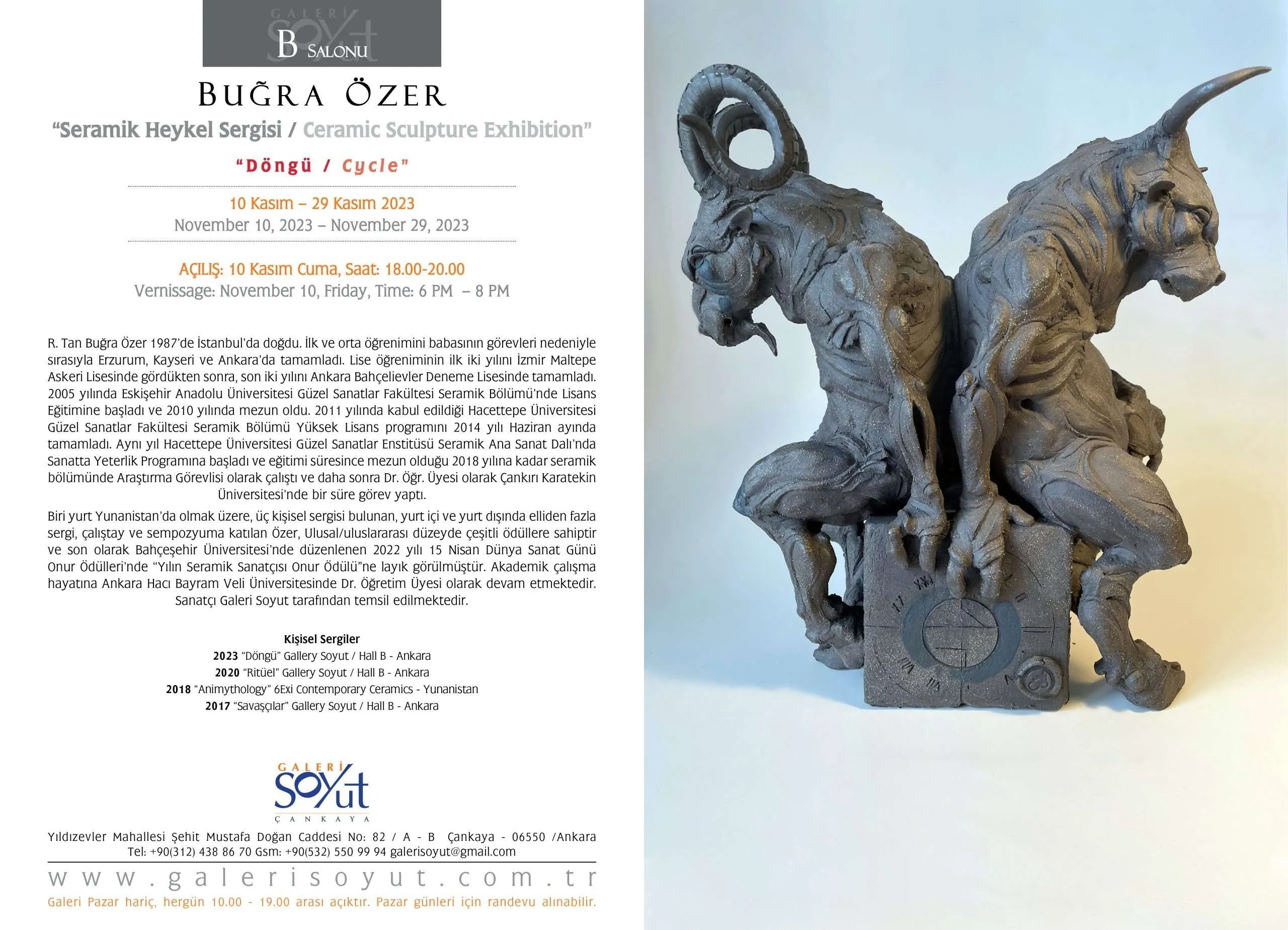 GALERİ SOYUT
B SALONU

BUĞRA ÖZER

"Seramik Heykel Sergisi / Ceramic Sculpture Exhibition"

"Döngü / Cycle"

10 Kasım – 29 Kasım 2023
November 10, 2023 – November 29, 2023

AÇILIŞ: 10 Kasım Cuma, Saat: 18.00-20.00
Vernissage: November 10, Friday, Time: 6 PM – 8 PM

R. Tan Buğra Özer 1987'de İstanbul'da doğdu. İlk ve orta öğrenimini babasının görevleri nedeniyle sırasıyla Erzurum, Kayseri ve Ankara'da tamamladı. Lise öğreniminin ilk iki yılını İzmir Maltepe Askeri Lisesinde gördükten sonra, son iki yılını Ankara Bahçelievler Deneme Lisesinde tamamladı. 2005 yılında Eskişehir Anadolu Üniversitesi Güzel Sanatlar Fakültesi Seramik Bölümü'nde Lisans Eğitimine başladı ve 2010 yılında mezun oldu. 2011 yılında kabul edildiği Hacettepe Üniversitesi Güzel Sanatlar Fakültesi Seramik Bölümü Yüksek Lisans programını 2014 yılı Haziran ayında tamamladı. Aynı yıl Hacettepe Üniversitesi Güzel Sanatlar Enstitüsü Seramik Ana Sanat Dalı'nda Sanatta Yeterlik Programına başladı ve eğitimi süresince mezun olduğu 2018 yılına kadar seramik bölümünde Araştırma Görevlisi olarak çalıştı ve daha sonra Dr. Öğr. Üyesi olarak Çankırı Karatekin Üniversitesi'nde bir süre görev yaptı.

Biri yurt Yunanistan'da olmak üzere, üç kişisel sergisi bulunan, yurt içi ve yurt dışında elliden fazla sergi, çalıştay ve sempozyuma katılan Özer, Ulusal/uluslararası düzeyde çeşitli ödüllere sahiptir ve son olarak Bahçeşehir Üniversitesi'nde düzenlenen 2022 yılı 15 Nisan Dünya Sanat Günü Onur Ödülleri'nde "Yılın Seramik Sanatçısı Onur Ödülü"ne layık görülmüştür. Akademik çalışma hayatına Ankara Hacı Bayram Veli Üniversitesinde Dr. Öğretim Üyesi olarak devam etmektedir. Sanatçı Galeri Soyut tarafından temsil edilmektedir.

Kişisel Sergiler
2023 "Döngü" Gallery Soyut / Hall B - Ankara
2020 "Ritüel" Gallery Soyut / Hall B - Ankara
2018 "Animythology" 6Exi Contemporary Ceramics - Yunanistan
2017 "Savaşçılar" Gallery Soyut / Hall B - Ankara

GALERİ SOYUT ÇANKAYA

Yıldızevler Mahallesi Şehit Mustafa Doğan Caddesi No: 82 / A - B Çankaya - 06550 /Ankara
Tel: +90(312) 438 86 70 Gsm: +90(532) 550 99 94 galerisoyut@gmail.com
www.galerisoyut.com.tr
Galeri Pazar hariç, hergün 10.00 - 19.00 arası açıktır. Pazar günleri için randevu alınabilir.